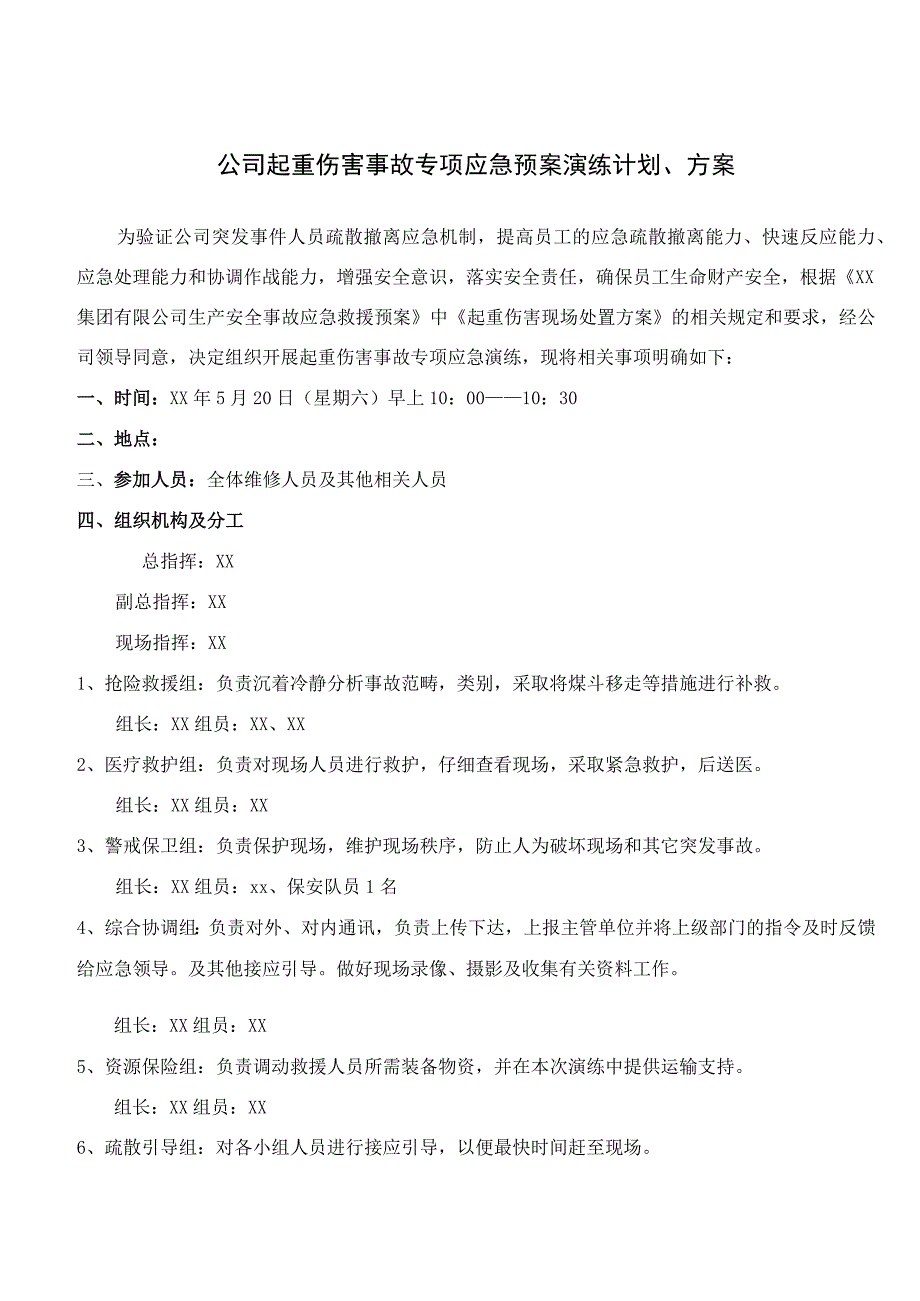 公司起重伤害事故专项应急预案演练计划、方案

为验证公司突发事件人员疏散撤离应急机制，提高员工的应急疏散撤离能力、快速反应能力、应急处理能力和协调作战能力，增强安全意识，落实安全责任，确保员工生命财产安全，根据《XX集团有限公司生产安全事故应急救援预案》中《起重伤害现场处置方案》的相关规定和要求，经公司领导同意，决定组织开展起重伤害事故专项应急演练，现将相关事项明确如下：

一、时间：XX年5月20日（星期六）早上10：00——10：30

二、地点：

三、参加人员：全体维修人员及其他相关人员

四、组织机构及分工

总指挥：XX

副总指挥：XX

现场指挥：XX

1、抢险救援组：负责沉着冷静分析事故范畴，类别，采取将煤斗移走等措施进行补救。

组长：XX组员：XX、XX

2、医疗救护组：负责对现场人员进行救护，仔细查看现场，采取紧急救护，后送医。

组长：XX组员：XX

3、警戒保卫组：负责保护现场，维护现场秩序，防止人为破坏现场和其它突发事故。

组长：XX组员：xx、保安队员1名

4、综合协调组：负责对外、对内通讯，负责上传下达，上报主管单位并将上级部门的指令及时反馈给应急领导。及其他接应引导。做好现场录像、摄影及收集有关资料工作。

组长：XX组员：XX

5、资源保险组：负责调动救援人员所需装备物资，并在本次演练中提供运输支持。

组长：XX组员：XX

6、疏散引导组：对各小组人员进行接应引导，以便最快时间赶至现场。